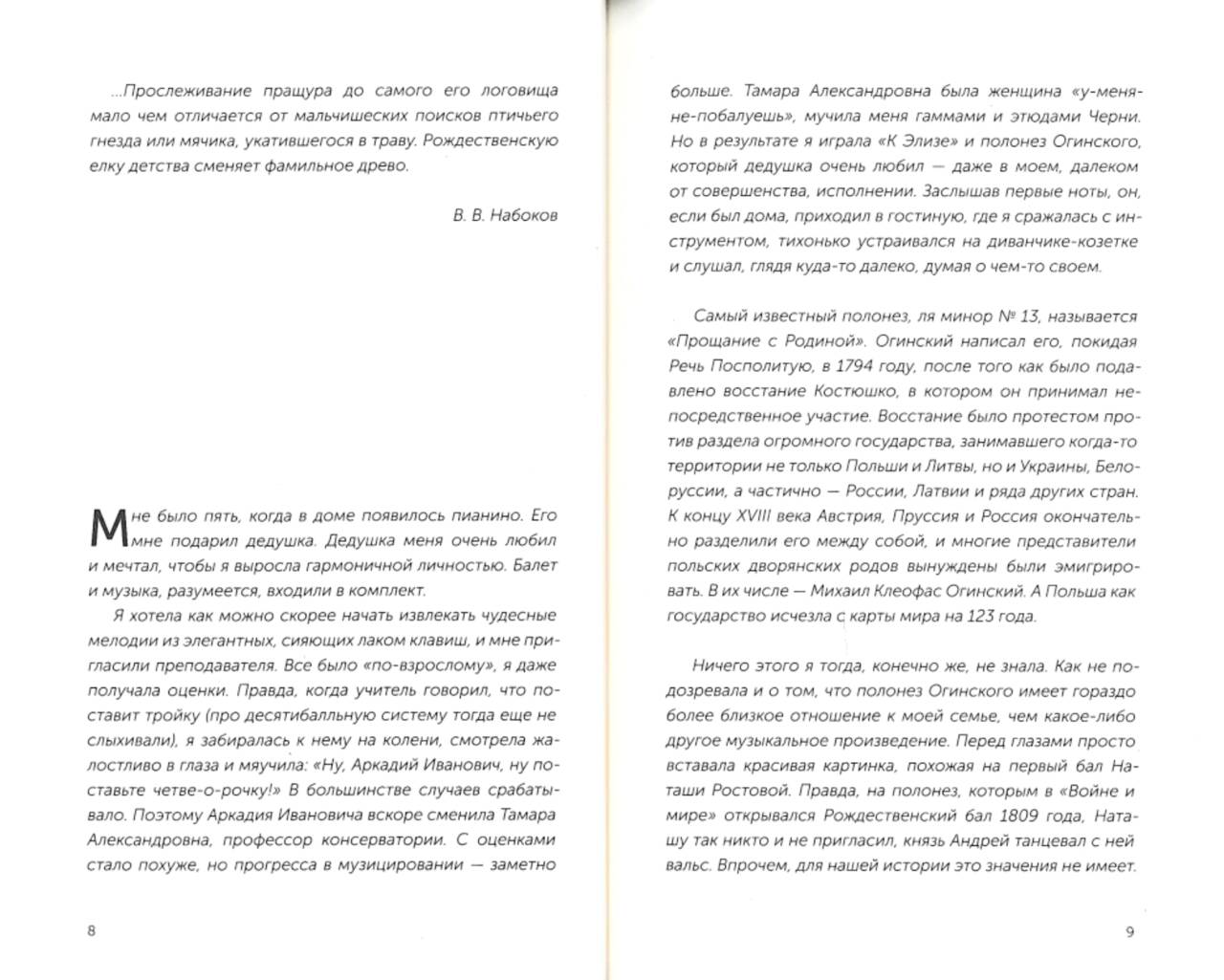 ...Прослеживание пращура до самого его логовища мало чем отличается от мальчишеских поисков птичьего гнезда или мячика, укатившегося в траву. Рождественскую елку детства сменяет фамильное древо.

В. В. Набоков

Мне было пять, когда в доме появилось пианино. Его мне подарил дедушка. Дедушка меня очень любил и мечтал, чтобы я выросла гармоничной личностью. Балет и музыка, разумеется, входили в комплект.

Я хотела как можно скорее начать извлекать чудесные мелодии из элегантных, сияющих лаком клавиш, и мне пригласили преподавателя. Все было «по-взрослому», я даже получала оценки. Правда, когда учитель говорил, что поставит тройку (про десятибалльную систему тогда еще не слыхивали), я забиралась к нему на колени, смотрела жалостливо в глаза и мяучила: «Ну, Аркадий Иванович, ну поставьте четве-о-рочку!» В большинстве случаев срабатывало. Поэтому Аркадия Ивановича вскоре сменила Тамара Александровна, профессор консерватории. С оценками стало похуже, но прогресса в музицировании — заметно

8

больше. Тамара Александровна была женщина «у-меня-не-побалуешь», мучила меня гаммами и этюдами Черни. Но в результате я играла «К Элизе» и полонез Огинского, который дедушка очень любил — даже в моем, далеком от совершенства, исполнении. Заслышав первые ноты, он, если был дома, приходил в гостиную, где я сражалась с инструментом, тихонько устраивался на диванчике-козетке и слушал, глядя куда-то далеко, думая о чем-то своем.

Самый известный полонез, ля минор № 13, называется «Прощание с Родиной». Огинский написал его, покидая Речь Посполитую, в 1794 году, после того как было подавлено восстание Костюшко, в котором он принимал непосредственное участие. Восстание было протестом против раздела огромного государства, занимавшего когда-то территории не только Польши и Литвы, но и Украины, Белоруссии, а частично — России, Латвии и ряда других стран. К концу XVIII века Австрия, Пруссия и Россия окончательно разделили его между собой, и многие представители польских дворянских родов вынуждены были эмигрировать. В их числе — Михаил Клеофас Огинский. А Польша как государство исчезла с карты мира на 123 года.

Ничего этого я тогда, конечно же, не знала. Как не подозревала и о том, что полонез Огинского имеет гораздо более близкое отношение к моей семье, чем какое-либо другое музыкальное произведение. Перед глазами просто вставала красивая картинка, похожая на первый бал Наташи Ростовой. Правда, на полонез, которым в «Войне и мире» открывался Рождественский бал 1809 года, Наташу так никто и не пригласил, князь Андрей танцевал с ней вальс. Впрочем, для нашей истории это значения не имеет.

9